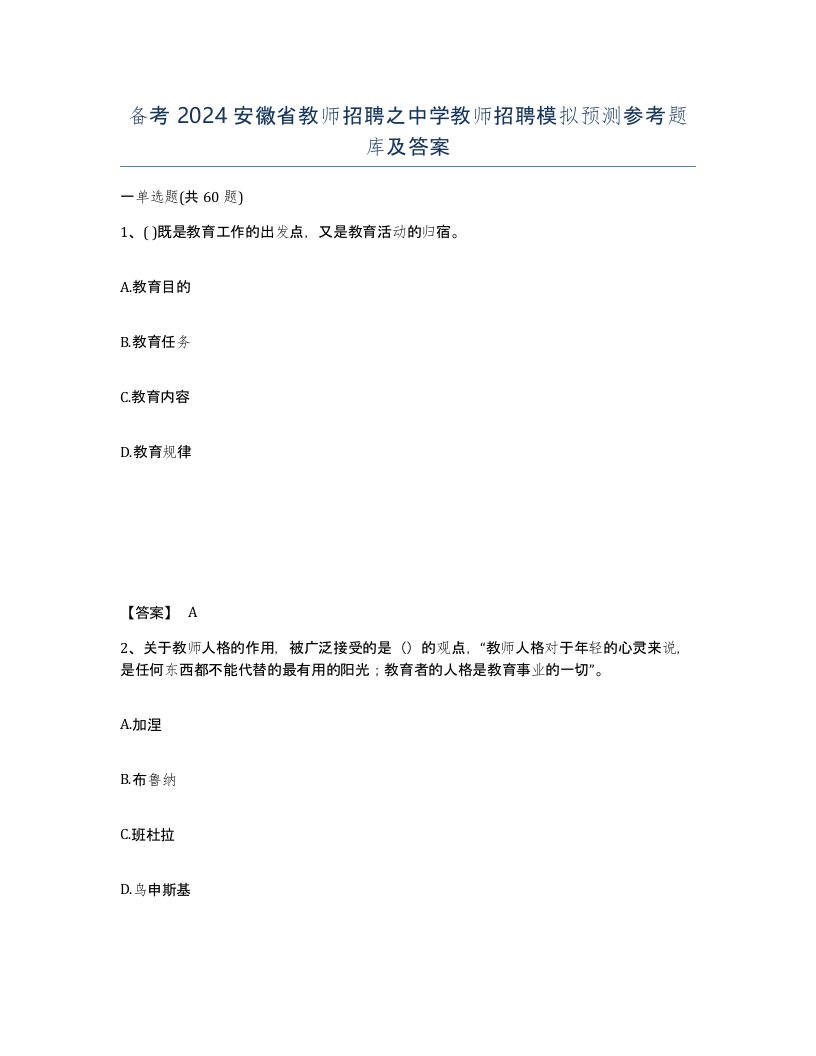 备考 2024 安徽省教师招聘之中学教师招聘模拟预测参考题库及答案

一单选题(共 60 题)

1、( )既是教育工作的出发点，又是教育活动的归宿。

A.教育目的

B.教育任务

C.教育内容

D.教育规律

【答案】 A

2、关于教师人格的作用，被广泛接受的是（）的观点，“教师人格对于年轻的心灵来说，是任何东西都不能代替的最有用的阳光；教育者的人格是教育事业的一切”。

A.加涅

B.布鲁纳

C.班杜拉

D.乌申斯基